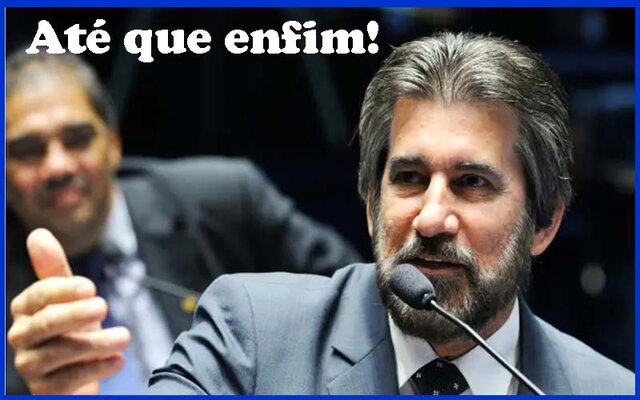 Até que enfim!